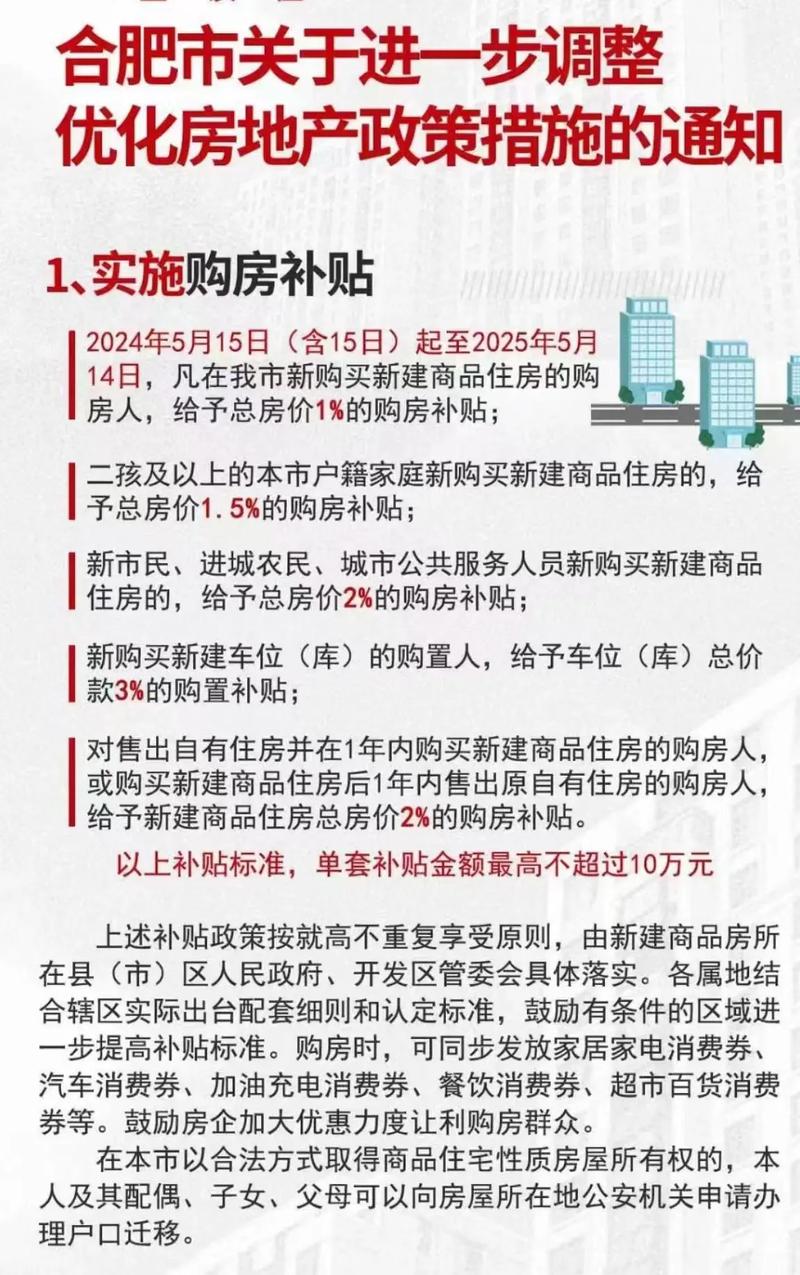 合肥市关于进一步调整优化房地产政策措施的通知

1、实施购房补贴

2024年5月15日（含15日）起至2025年5月14日，凡在我市新购买新建商品住房的购房人，给予总房价1%的购房补贴；

二孩及以上的本市户籍家庭新购买新建商品住房的，给予总房价1.5%的购房补贴；

新市民、进城农民、城市公共服务人员新购买新建商品住房的，给予总房价2%的购房补贴；

新购买新建车位（库）的购置人，给予车位（库）总价款3%的购置补贴；

对售出自有住房并在1年内购买新建商品住房的购房人，或购买新建商品住房后1年内售出原自有住房的购房人，给予新建商品住房总房价2%的购房补贴。

以上补贴标准，单套补贴金额最高不超过10万元

上述补贴政策按就高不重复享受原则，由新建商品房所在县（市）区人民政府、开发区管委会具体落实。各属地结合辖区实际出台配套细则和认定标准，鼓励有条件的区域进一步提高补贴标准。购房时，可同步发放家居家电消费券、汽车消费券、加油充电消费券、餐饮消费券、超市百货消费券等。鼓励房企加大优惠力度让利购房群众。

在本市以合法方式取得商品住宅性质房屋所有权的，本人及其配偶、子女、父母可以向房屋所在地公安机关申请办理户口迁移。